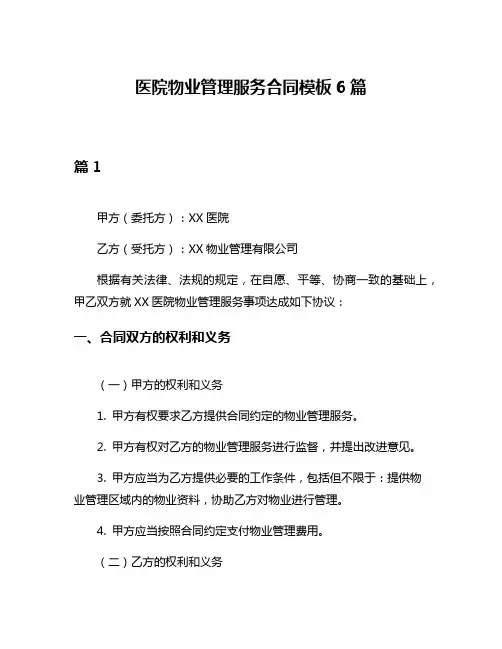 医院物业管理服务合同模板 6 篇

篇 1

甲方（委托方）：XX 医院

乙方（受托方）：XX 物业管理有限公司

根据有关法律、法规的规定，在自愿、平等、协商一致的基础上，甲乙双方就 XX 医院物业管理服务事项达成如下协议：

一、合同双方的权利和义务

（一）甲方的权利和义务

1. 甲方有权要求乙方提供合同约定的物业管理服务。

2. 甲方有权对乙方的物业管理服务进行监督，并提出改进意见。

3. 甲方应当为乙方提供必要的工作条件，包括但不限于：提供物业管理区域内的物业资料，协助乙方对物业进行管理。

4. 甲方应当按照合同约定支付物业管理费用。

（二）乙方的权利和义务